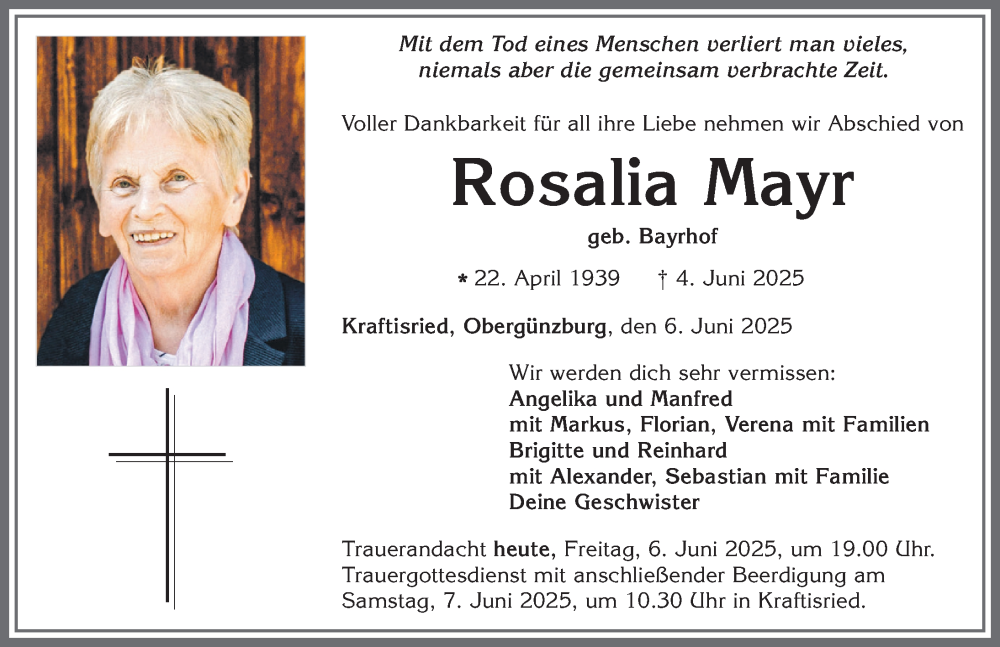 Mit dem Tod eines Menschen verliert man vieles,
niemals aber die gemeinsam verbrachte Zeit.

Voller Dankbarkeit für all ihre Liebe nehmen wir Abschied von

Rosalia Mayr

geb. Bayrhof

* 22. April 1939 † 4. Juni 2025

Kraftisried, Obergünzburg, den 6. Juni 2025

Wir werden dich sehr vermissen:
Angelika und Manfred
mit Markus, Florian, Verena mit Familien
Brigitte und Reinhard
mit Alexander, Sebastian mit Familie
Deine Geschwister

Trauerandacht heute, Freitag, 6. Juni 2025, um 19.00 Uhr.
Trauergottesdienst mit anschließender Beerdigung am Samstag, 7. Juni 2025, um 10.30 Uhr in Kraftisried.